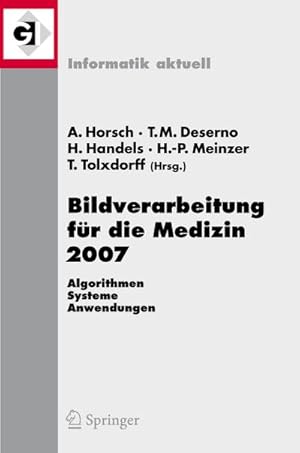 GI

Informatik aktuell

A. Horsch · T.M. Deserno
H. Handels · H.-P. Meinzer
T. Tolxdorff (Hrsg.)

Bildverarbeitung für die Medizin 2007

Algorithmen
Systeme
Anwendungen

Springer